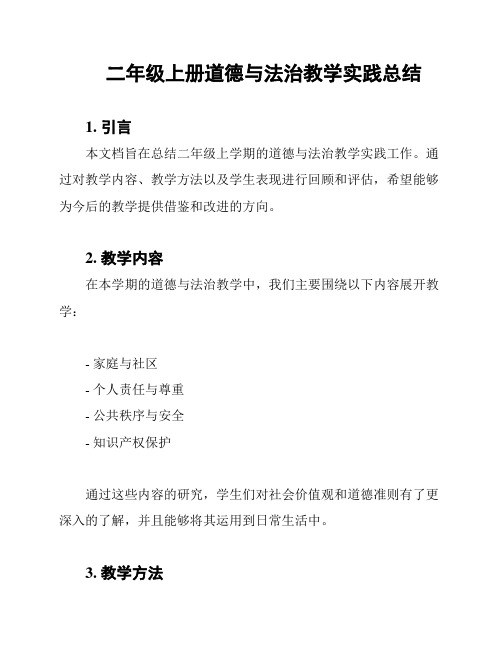 二年级上册道德与法治教学实践总结

1. 引言

本文档旨在总结二年级上学期的道德与法治教学实践工作。通过对教学内容、教学方法以及学生表现进行回顾和评估，希望能够为今后的教学提供借鉴和改进的方向。

2. 教学内容

在本学期的道德与法治教学中，我们主要围绕以下内容展开教学：

- 家庭与社区
- 个人责任与尊重
- 公共秩序与安全
- 知识产权保护

通过这些内容的研究，学生们对社会价值观和道德准则有了更深入的了解，并且能够将其运用到日常生活中。

3. 教学方法